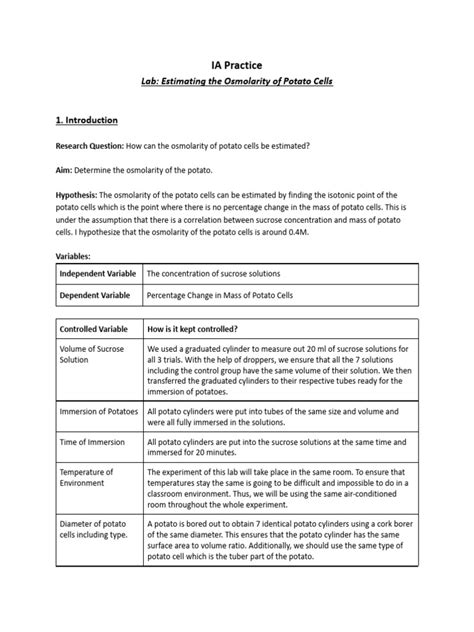 IA Practice

Lab: Estimating the Osmolarity of Potato Cells

1. Introduction

Research Question: How can the osmolarity of potato cells be estimated?

Aim: Determine the osmolarity of the potato.

Hypothesis: The osmolarity of the potato cells can be estimated by finding the isotonic point of the potato cells which is the point where there is no percentage change in the mass of potato cells. This is under the assumption that there is a correlation between sucrose concentration and mass of potato cells. I hypothesize that the osmolarity of the potato cells is around 0.4M.

Variables:

| Independent Variable | The concentration of sucrose solutions |
|---|---|
| Dependent Variable | Percentage Change in Mass of Potato Cells |

| Controlled Variable | How is it kept controlled? |
|---|---|
| Volume of Sucrose Solution | We used a graduated cylinder to measure out 20 ml of sucrose solutions for all 3 trials. With the help of droppers, we ensure that all the 7 solutions including the control group have the same volume of their solution. We then transferred the graduated cylinders to their respective tubes ready for the immersion of potatoes. |
| Immersion of Potatoes | All potato cylinders were put into tubes of the same size and volume and were all fully immersed in the solutions. |
| Time of Immersion | All potato cylinders are put into the sucrose solutions at the same time and immersed for 20 minutes. |
| Temperature of Environment | The experiment of this lab will take place in the same room. To ensure that temperatures stay the same is going to be difficult and impossible to do in a classroom environment. Thus, we will be using the same air-conditioned room throughout the whole experiment. |
| Diameter of potato cells including type. | A potato is bored out to obtain 7 identical potato cylinders using a cork borer of the same diameter. This ensures that the potato cylinder has the same surface area to volume ratio. Additionally, we should use the same type of potato cell which is the tuber part of the potato. |